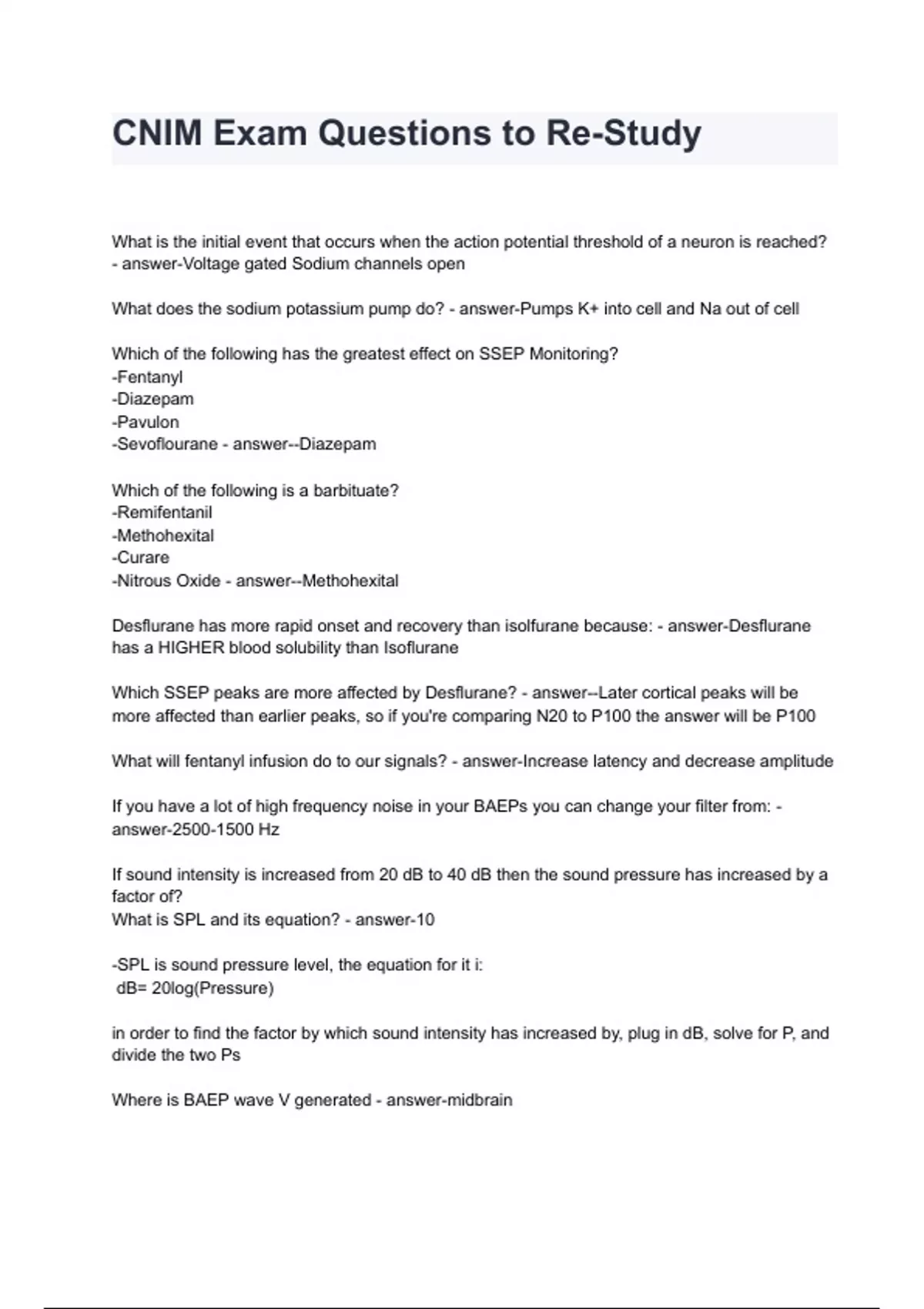 CNIM Exam Questions to Re-Study

What is the initial event that occurs when the action potential threshold of a neuron is reached? - answer-Voltage gated Sodium channels open

What does the sodium potassium pump do? - answer-Pumps K+ into cell and Na out of cell

Which of the following has the greatest effect on SSEP Monitoring?
-Fentanyl
-Diazepam
-Pavulon
-Sevoflourane - answer--Diazepam

Which of the following is a barbituate?
-Remifentanil
-Methohexital
-Curare
-Nitrous Oxide - answer--Methohexital

Desflurane has more rapid onset and recovery than isolfurane because: - answer-Desflurane has a HIGHER blood solubility than Isoflurane

Which SSEP peaks are more affected by Desflurane? - answer--Later cortical peaks will be more affected than earlier peaks, so if you're comparing N20 to P100 the answer will be P100

What will fentanyl infusion do to our signals? - answer-Increase latency and decrease amplitude

If you have a lot of high frequency noise in your BAEPs you can change your filter from: - answer-2500-1500 Hz

If sound intensity is increased from 20 dB to 40 dB then the sound pressure has increased by a factor of?
What is SPL and its equation? - answer-10

-SPL is sound pressure level, the equation for it i:
dB= 20log(Pressure)

in order to find the factor by which sound intensity has increased by, plug in dB, solve for P, and divide the two Ps

Where is BAEP wave V generated - answer-midbrain